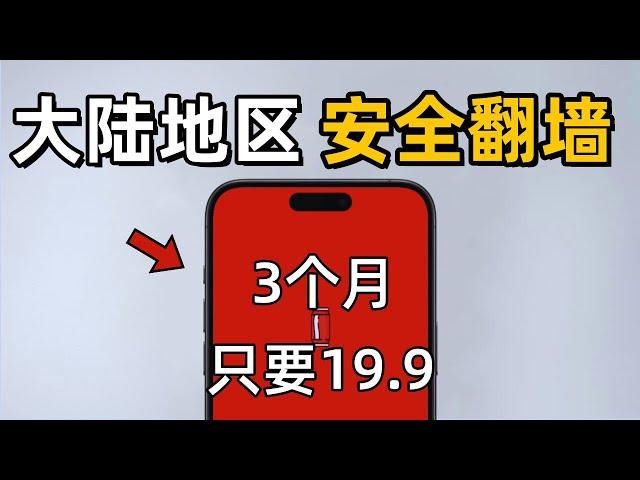 大陆地区 安全翻墙

3个月
只要19.9